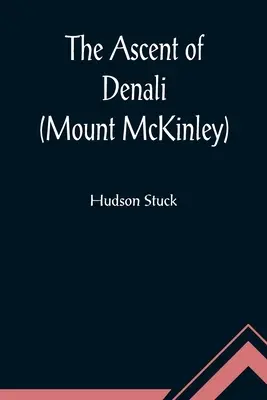 The Ascent of Denali (Mount McKinley)

Hudson Stuck